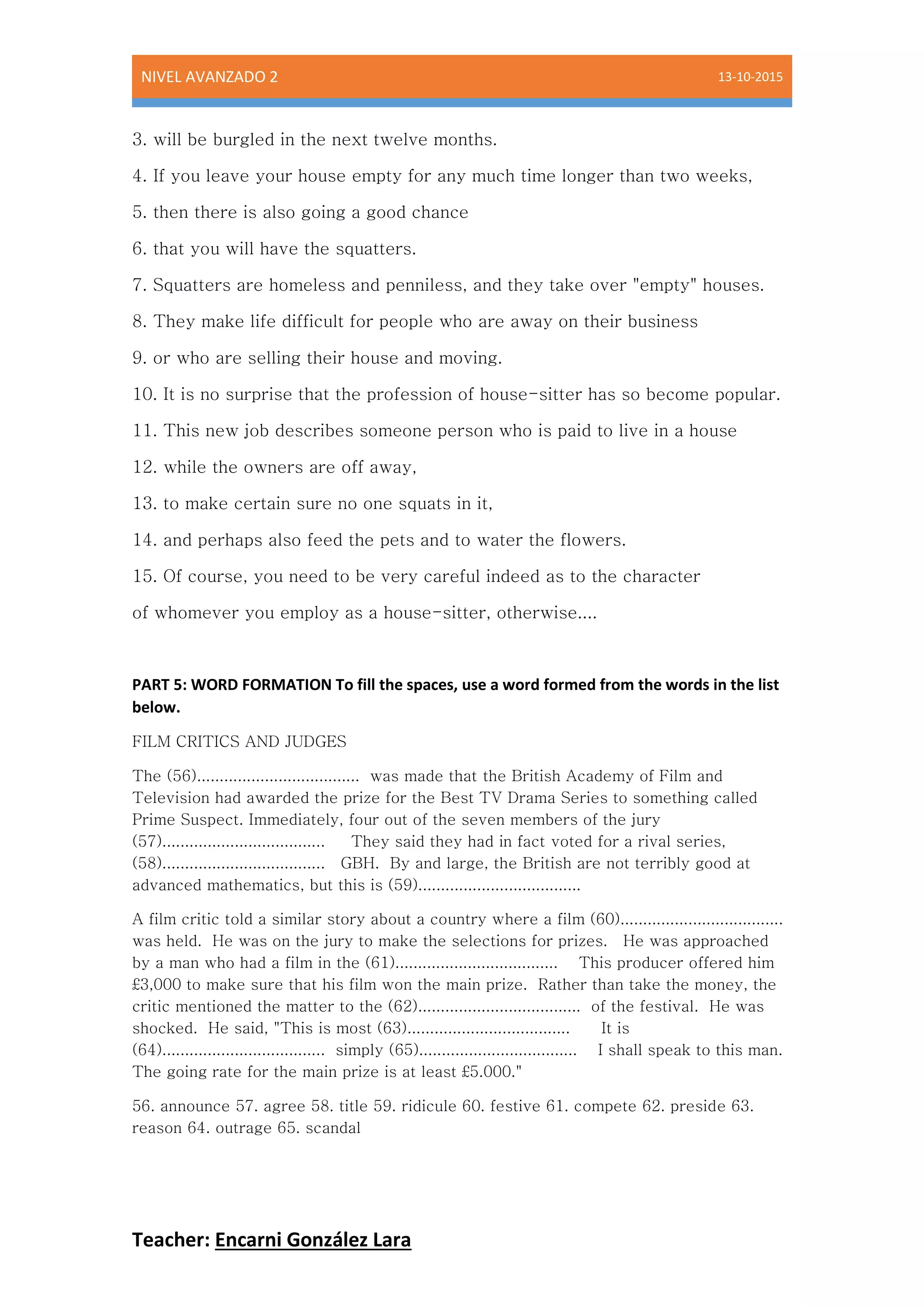 NIVEL AVANZADO 2 13-10-2015

3. will be burgled in the next twelve months.

4. If you leave your house empty for any much time longer than two weeks,

5. then there is also going a good chance

6. that you will have the squatters.

7. Squatters are homeless and penniless, and they take over "empty" houses.

8. They make life difficult for people who are away on their business

9. or who are selling their house and moving.

10. It is no surprise that the profession of house-sitter has so become popular.

11. This new job describes someone person who is paid to live in a house

12. while the owners are off away,

13. to make certain sure no one squats in it,

14. and perhaps also feed the pets and to water the flowers.

15. Of course, you need to be very careful indeed as to the character

of whomever you employ as a house-sitter, otherwise....

PART 5: WORD FORMATION To fill the spaces, use a word formed from the words in the list below.

FILM CRITICS AND JUDGES

The (56)................................... was made that the British Academy of Film and Television had awarded the prize for the Best TV Drama Series to something called Prime Suspect. Immediately, four out of the seven members of the jury (57)................................... They said they had in fact voted for a rival series, (58)................................... GBH. By and large, the British are not terribly good at advanced mathematics, but this is (59)...................................

A film critic told a similar story about a country where a film (60)................................... was held. He was on the jury to make the selections for prizes. He was approached by a man who had a film in the (61)................................... This producer offered him £3,000 to make sure that his film won the main prize. Rather than take the money, the critic mentioned the matter to the (62)................................... of the festival. He was shocked. He said, "This is most (63)................................... It is (64)................................... simply (65)................................... I shall speak to this man. The going rate for the main prize is at least £5.000."

56. announce 57. agree 58. title 59. ridicule 60. festive 61. compete 62. preside 63. reason 64. outrage 65. scandal

Teacher: Encarni González Lara